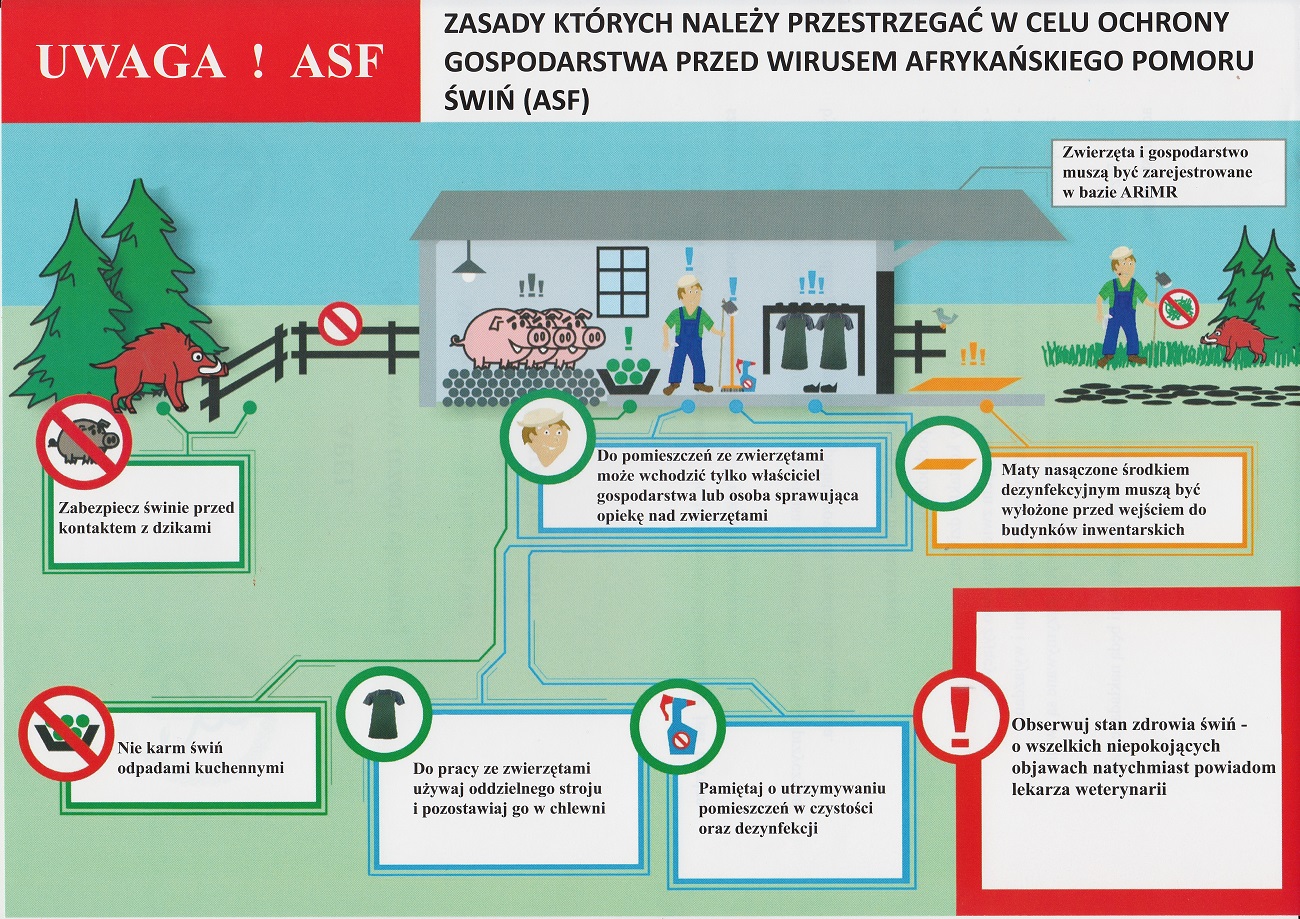 UWAGA ! ASF

ZASADY KTÓRYCH NALEŻY PRZESTRZEGAĆ W CELU OCHRONY GOSPODARSTWA PRZED WIRUSEM AFRYKAŃSKIEGO POMORU ŚWIŃ (ASF)

Zwierzęta i gospodarstwo muszą być zarejestrowane w bazie ARiMR

Zabezpiecz świnie przed kontaktem z dzikami

Do pomieszczeń ze zwierzętami może wchodzić tylko właściciel gospodarstwa lub osoba sprawująca opiekę nad zwierzętami

Maty nasączone środkiem dezynfekcyjnym muszą być wyłożone przed wejściem do budynków inwentarskich

Nie karm świń odpadami kuchennymi

Do pracy ze zwierzętami używaj oddzielnego stroju i pozostawiaj go w chlewni

Pamiętaj o utrzymywaniu pomieszczeń w czystości oraz dezynfekcji

Obserwuj stan zdrowia świń - o wszelkich niepokojących objawach natychmiast powiadom lekarza weterynarii